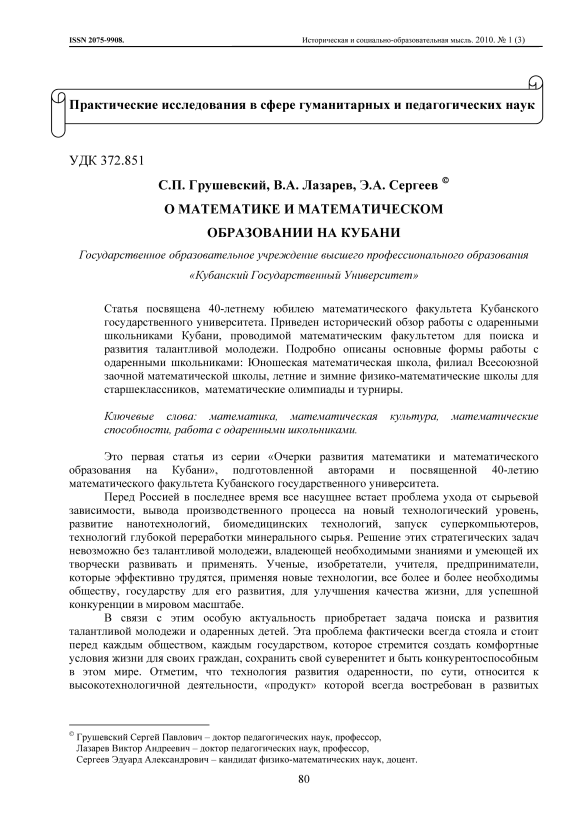 ISSN 2075-9908. Историческая и социально-образовательная мысль. 2010. № 1 (3)

Практические исследования в сфере гуманитарных и педагогических наук

УДК 372.851

С.П. Грушевский, В.А. Лазарев, Э.А. Сергеев ©

О МАТЕМАТИКЕ И МАТЕМАТИЧЕСКОМ ОБРАЗОВАНИИ НА КУБАНИ

Государственное образовательное учреждение высшего профессионального образования «Кубанский Государственный Университет»

Статья посвящена 40-летнему юбилею математического факультета Кубанского государственного университета. Приведен исторический обзор работы с одаренными школьниками Кубани, проводимой математическим факультетом для поиска и развития талантливой молодежи. Подробно описаны основные формы работы с одаренными школьниками: Юношеская математическая школа, филиал Всесоюзной заочной математической школы, летние и зимние физико-математические школы для старшеклассников, математические олимпиады и турниры.

Ключевые слова: математика, математическая культура, математические способности, работа с одаренными школьниками.

Это первая статья из серии «Очерки развития математики и математического образования на Кубани», подготовленной авторами и посвященной 40-летию математического факультета Кубанского государственного университета.

Перед Россией в последнее время все насущнее встает проблема ухода от сырьевой зависимости, вывода производственного процесса на новый технологический уровень, развитие нанотехнологий, биомедицинских технологий, запуск суперкомпьютеров, технологий глубокой переработки минерального сырья. Решение этих стратегических задач невозможно без талантливой молодежи, владеющей необходимыми знаниями и умеющей их творчески развивать и применять. Ученые, изобретатели, учителя, предприниматели, которые эффективно трудятся, применяя новые технологии, все более и более необходимы обществу, государству для его развития, для улучшения качества жизни, для успешной конкуренции в мировом масштабе.

В связи с этим особую актуальность приобретает задача поиска и развития талантливой молодежи и одаренных детей. Эта проблема фактически всегда стояла и стоит перед каждым обществом, каждым государством, которое стремится создать комфортные условия жизни для своих граждан, сохранить свой суверенитет и быть конкурентоспособным в этом мире. Отметим, что технология развития одаренности, по сути, относится к высокотехнологичной деятельности, «продукт» которой всегда востребован в развитых

© Грушевский Сергей Павлович – доктор педагогических наук, профессор,
Лазарев Виктор Андреевич – доктор педагогических наук, профессор,
Сергеев Эдуард Александрович – кандидат физико-математических наук, доцент.

80